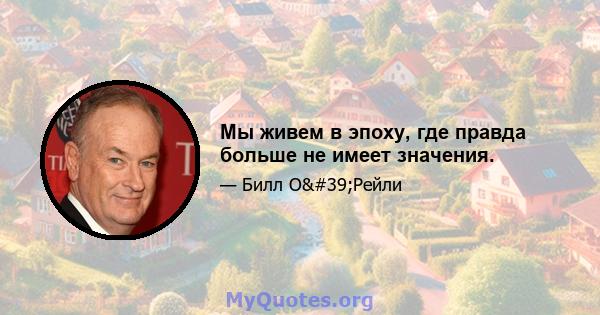 Мы живем в эпоху, где правда больше не имеет значения.

— Билл O&#39;Рейли

MyQuotes.org